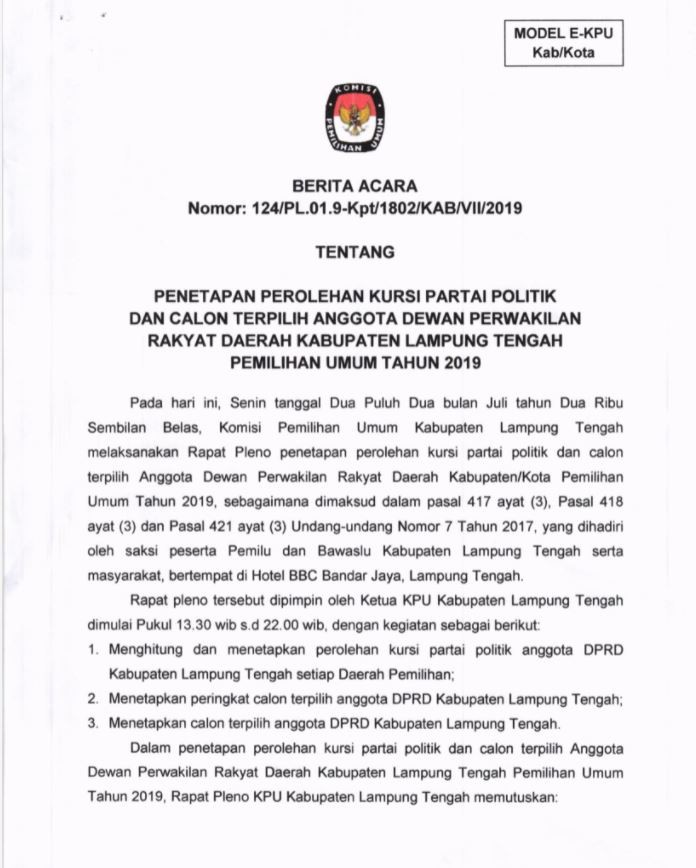 MODEL E-KPU
Kab/Kota

KOMISI PEMILIHAN UMUM

BERITA ACARA
Nomor: 124/PL.01.9-Kpt/1802/KAB/VII/2019

TENTANG

PENETAPAN PEROLEHAN KURSI PARTAI POLITIK DAN CALON TERPILIH ANGGOTA DEWAN PERWAKILAN RAKYAT DAERAH KABUPATEN LAMPUNG TENGAH PEMILIHAN UMUM TAHUN 2019

Pada hari ini, Senin tanggal Dua Puluh Dua bulan Juli tahun Dua Ribu Sembilan Belas, Komisi Pemilihan Umum Kabupaten Lampung Tengah melaksanakan Rapat Pleno penetapan perolehan kursi partai politik dan calon terpilih Anggota Dewan Perwakilan Rakyat Daerah Kabupaten/Kota Pemilihan Umum Tahun 2019, sebagaimana dimaksud dalam pasal 417 ayat (3), Pasal 418 ayat (3) dan Pasal 421 ayat (3) Undang-undang Nomor 7 Tahun 2017, yang dihadiri oleh saksi peserta Pemilu dan Bawaslu Kabupaten Lampung Tengah serta masyarakat, bertempat di Hotel BBC Bandar Jaya, Lampung Tengah.

Rapat pleno tersebut dipimpin oleh Ketua KPU Kabupaten Lampung Tengah dimulai Pukul 13.30 wib s.d 22.00 wib, dengan kegiatan sebagai berikut:
1. Menghitung dan menetapkan perolehan kursi partai politik anggota DPRD Kabupaten Lampung Tengah setiap Daerah Pemilihan;
2. Menetapkan peringkat calon terpilih anggota DPRD Kabupaten Lampung Tengah;
3. Menetapkan calon terpilih anggota DPRD Kabupaten Lampung Tengah.

Dalam penetapan perolehan kursi partai politik dan calon terpilih Anggota Dewan Perwakilan Rakyat Daerah Kabupaten Lampung Tengah Pemilihan Umum Tahun 2019, Rapat Pleno KPU Kabupaten Lampung Tengah memutuskan: